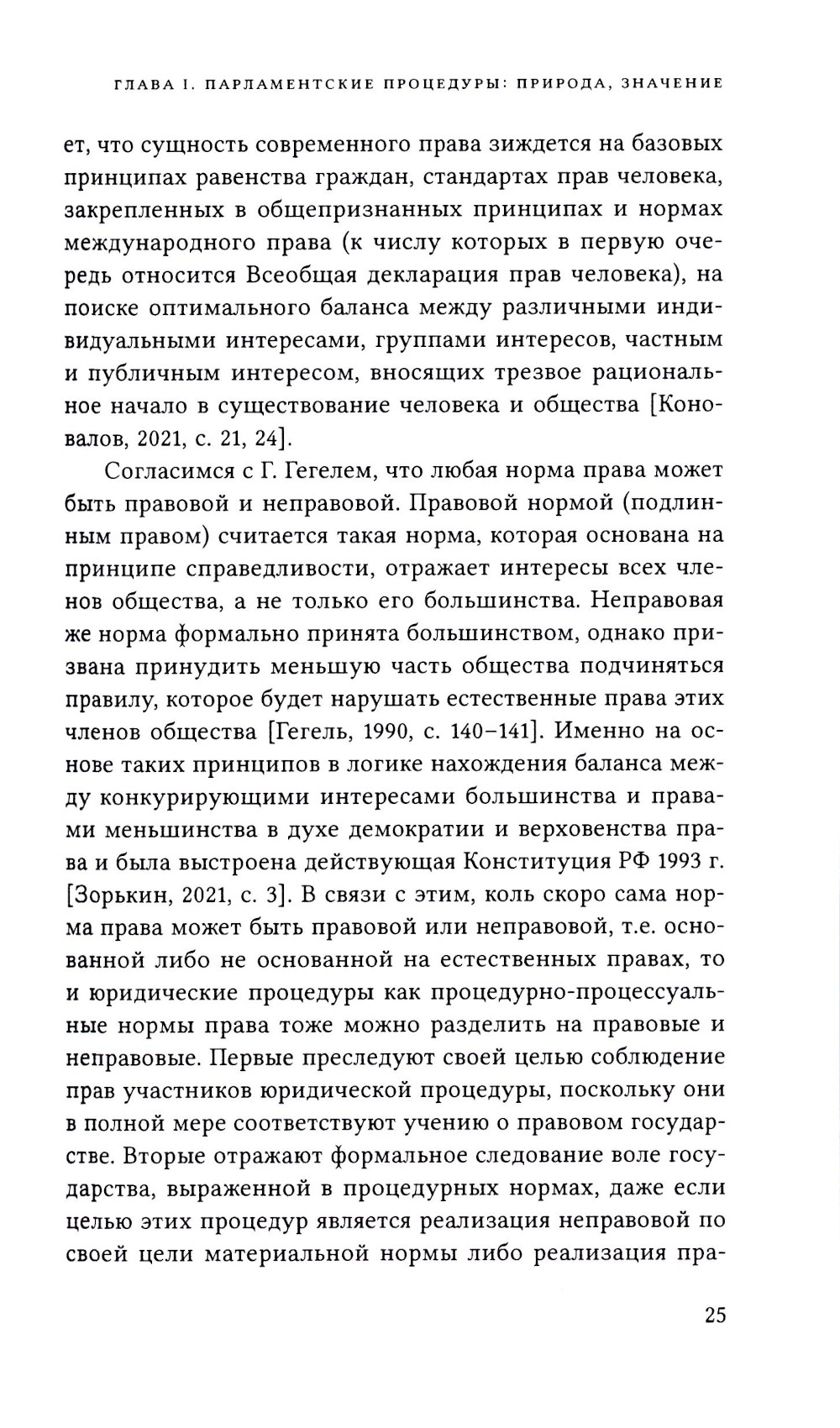 ГЛАВА I. ПАРЛАМЕНТСКИЕ ПРОЦЕДУРЫ: ПРИРОДА, ЗНАЧЕНИЕ

ет, что сущность современного права зиждется на базовых принципах равенства граждан, стандартах прав человека, закрепленных в общепризнанных принципах и нормах международного права (к числу которых в первую очередь относится Всеобщая декларация прав человека), на поиске оптимального баланса между различными индивидуальными интересами, группами интересов, частным и публичным интересом, вносящих трезвое рациональное начало в существование человека и общества [Коновалов, 2021, с. 21, 24].

Согласимся с Г. Гегелем, что любая норма права может быть правовой и неправовой. Правовой нормой (подлинным правом) считается такая норма, которая основана на принципе справедливости, отражает интересы всех членов общества, а не только его большинства. Неправовая же норма формально принята большинством, однако призвана принудить меньшую часть общества подчиняться правилу, которое будет нарушать естественные права этих членов общества [Гегель, 1990, с. 140–141]. Именно на основе таких принципов в логике нахождения баланса между конкурирующими интересами большинства и правами меньшинства в духе демократии и верховенства права и была выстроена действующая Конституция РФ 1993 г. [Зорькин, 2021, с. 3]. В связи с этим, коль скоро сама норма права может быть правовой или неправовой, т.е. основанной либо не основанной на естественных правах, то и юридические процедуры как процедурно-процессуальные нормы права тоже можно разделить на правовые и неправовые. Первые преследуют своей целью соблюдение прав участников юридической процедуры, поскольку они в полной мере соответствуют учению о правовом государстве. Вторые отражают формальное следование воле государства, выраженной в процедурных нормах, даже если целью этих процедур является реализация неправовой по своей цели материальной нормы либо реализация пра-

25